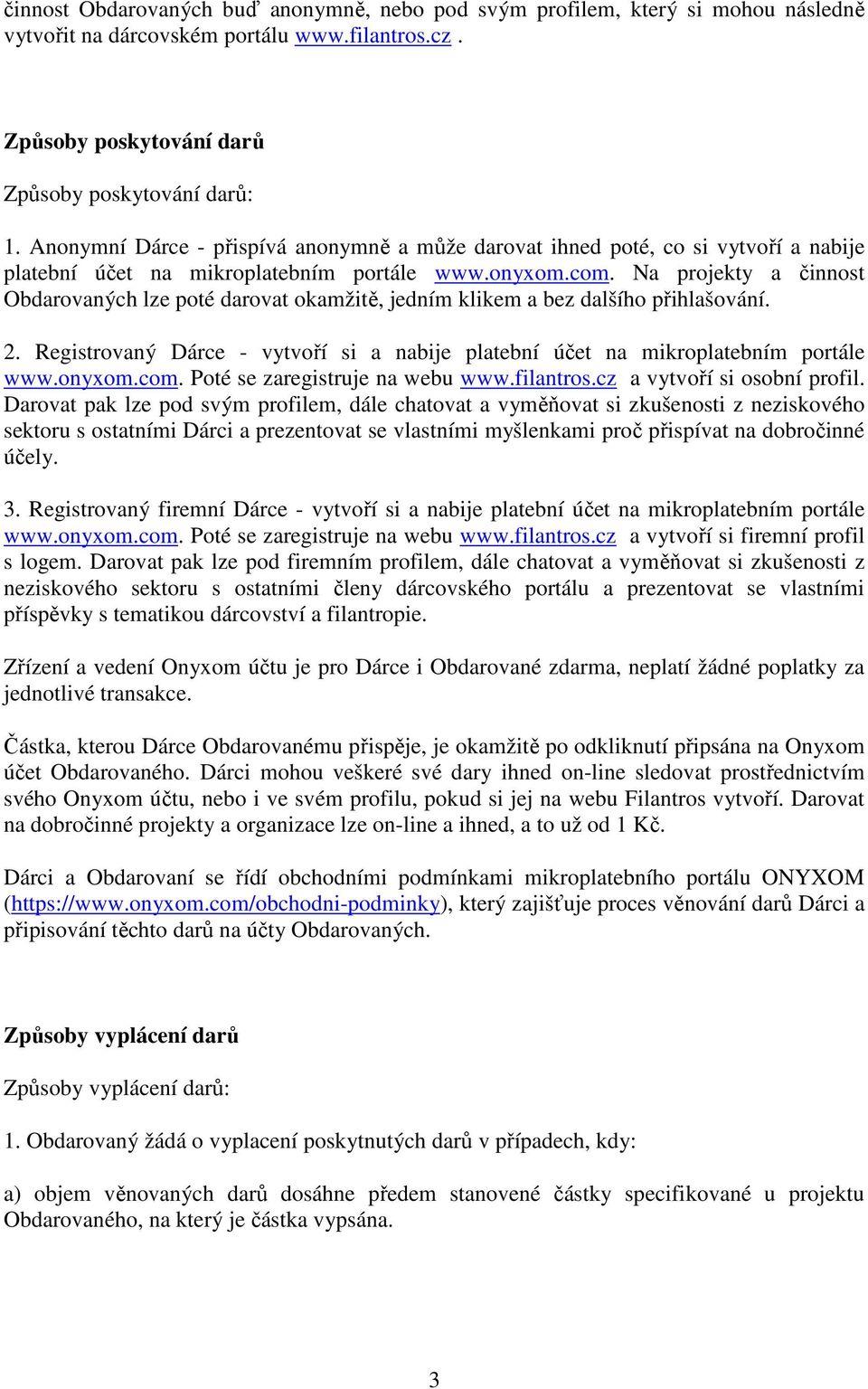 činnost Obdarovaných buď anonymně, nebo pod svým profilem, který si mohou následně vytvořit na dárcovském portálu www.filantros.cz .

Způsoby poskytování darů

Způsoby poskytování darů:

1. Anonymní Dárce - přispívá anonymně a může darovat ihned poté, co si vytvoří a nabije platební účet na mikroplatebním portále www.onyxom.com. Na projekty a činnost Obdarovaných lze poté darovat okamžitě, jedním klikem a bez dalšího přihlašování.

2. Registrovaný Dárce - vytvoří si a nabije platební účet na mikroplatebním portále www.onyxom.com. Poté se zaregistruje na webu www.filantros.cz a vytvoří si osobní profil. Darovat pak lze pod svým profilem, dále chatovat a vyměňovat si zkušenosti z neziskového sektoru s ostatními Dárci a prezentovat se vlastními myšlenkami proč přispívat na dobročinné účely.

3. Registrovaný firemní Dárce - vytvoří si a nabije platební účet na mikroplatebním portále www.onyxom.com. Poté se zaregistruje na webu www.filantros.cz a vytvoří si firemní profil s logem. Darovat pak lze pod firemním profilem, dále chatovat a vyměňovat si zkušenosti z neziskového sektoru s ostatními členy dárcovského portálu a prezentovat se vlastními příspěvky s tematikou dárcovství a filantropie.

Zřízení a vedení Onyxom účtu je pro Dárce i Obdarované zdarma, neplatí žádné poplatky za jednotlivé transakce.

Částka, kterou Dárce Obdarovanému přispěje, je okamžitě po odkliknutí připsána na Onyxom účet Obdarovaného. Dárci mohou veškeré své dary ihned on-line sledovat prostřednictvím svého Onyxom účtu, nebo i ve svém profilu, pokud si jej na webu Filantros vytvoří. Darovat na dobročinné projekty a organizace lze on-line a ihned, a to už od 1 Kč.

Dárci a Obdarovaní se řídí obchodními podmínkami mikroplatebního portálu ONYXOM (https://www.onyxom.com/obchodni-podminky), který zajišťuje proces věnování darů Dárci a připisování těchto darů na účty Obdarovaných.

Způsoby vyplácení darů

Způsoby vyplácení darů:

1. Obdarovaný žádá o vyplacení poskytnutých darů v případech, kdy:

a) objem věnovaných darů dosáhne předem stanovené částky specifikované u projektu Obdarovaného, na který je částka vypsána.

3